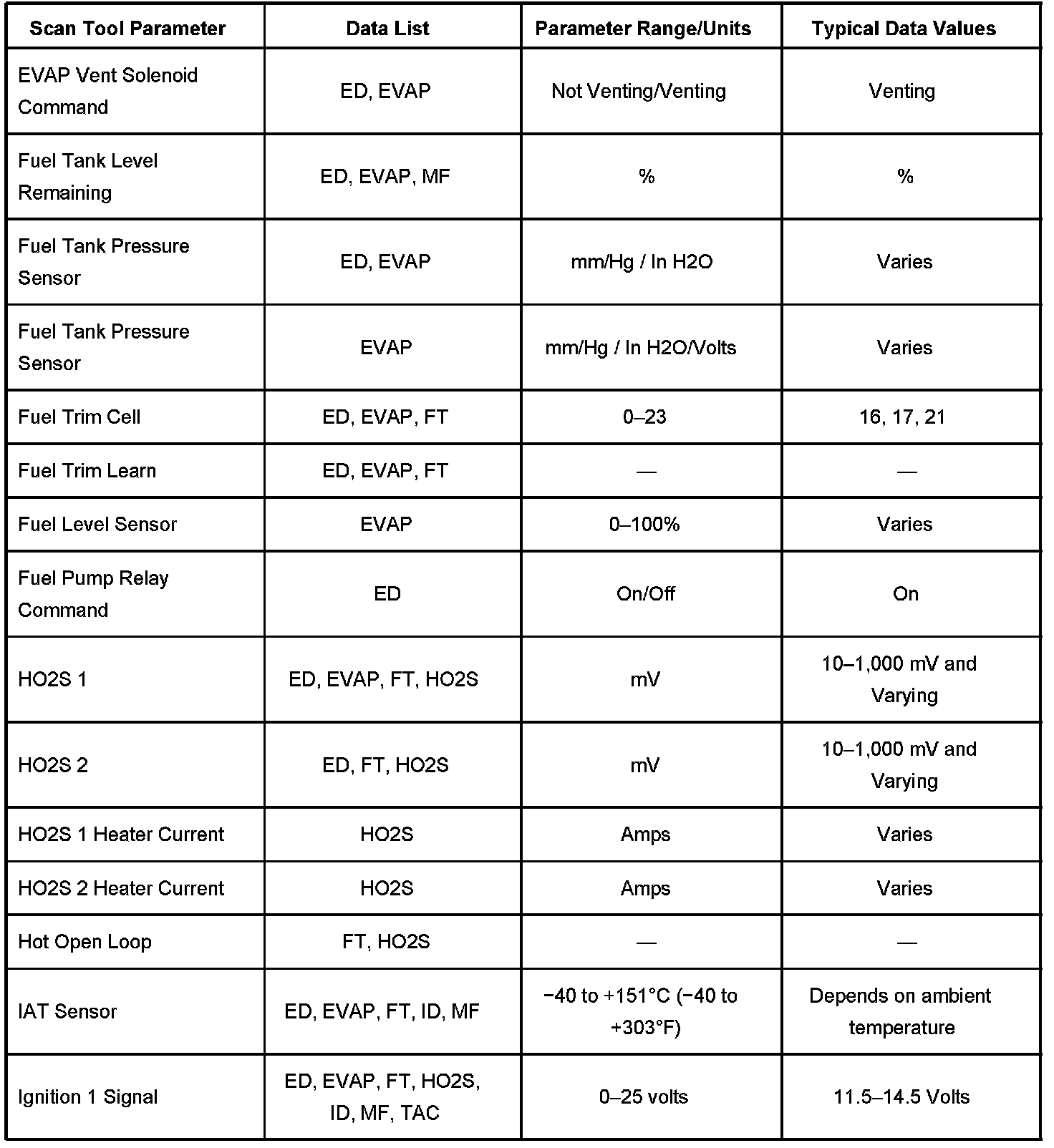 | Scan Tool Parameter | Data List | Parameter Range/Units | Typical Data Values |
|---|---|---|---|
| EVAP Vent Solenoid Command | ED, EVAP | Not Venting/Venting | Venting |
| Fuel Tank Level Remaining | ED, EVAP, MF | % | % |
| Fuel Tank Pressure Sensor | ED, EVAP | mm/Hg / In H2O | Varies |
| Fuel Tank Pressure Sensor | EVAP | mm/Hg / In H2O/Volts | Varies |
| Fuel Trim Cell | ED, EVAP, FT | 0–23 | 16, 17, 21 |
| Fuel Trim Learn | ED, EVAP, FT | — | — |
| Fuel Level Sensor | EVAP | 0–100% | Varies |
| Fuel Pump Relay Command | ED | On/Off | On |
| HO2S 1 | ED, EVAP, FT, HO2S | mV | 10–1,000 mV and Varying |
| HO2S 2 | ED, FT, HO2S | mV | 10–1,000 mV and Varying |
| HO2S 1 Heater Current | HO2S | Amps | Varies |
| HO2S 2 Heater Current | HO2S | Amps | Varies |
| Hot Open Loop | FT, HO2S | — | — |
| IAT Sensor | ED, EVAP, FT, ID, MF | −40 to +151°C (−40 to +303°F) | Depends on ambient temperature |
| Ignition 1 Signal | ED, EVAP, FT, HO2S, ID, MF, TAC | 0–25 volts | 11.5–14.5 Volts |